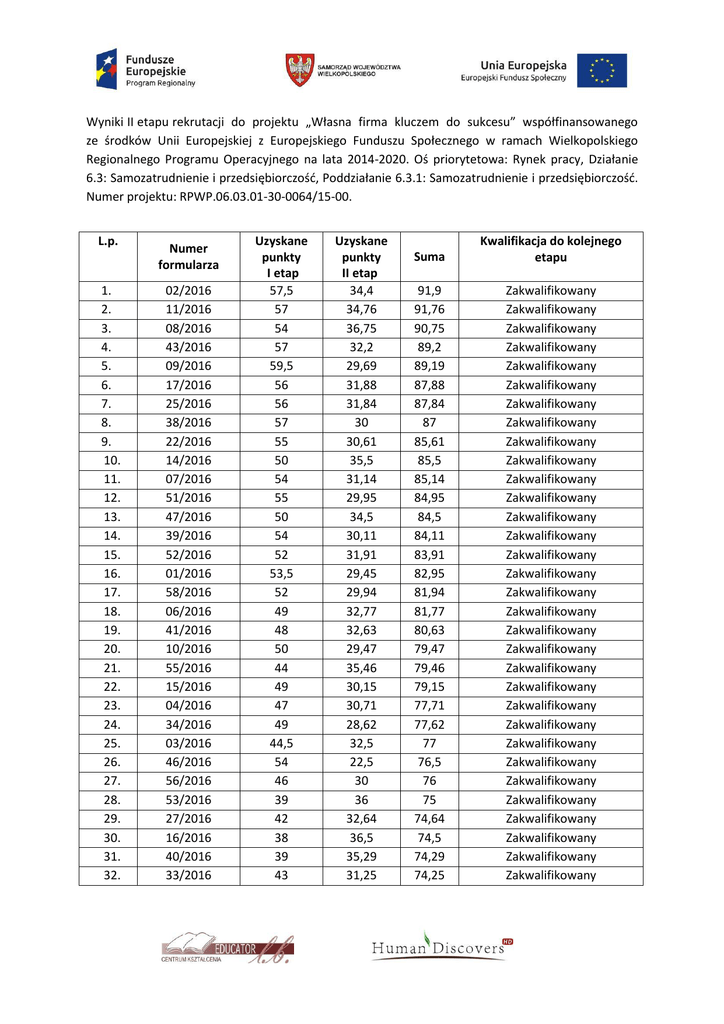 Fundusze Europejskie Program Regionalny

SAMORZĄD WOJEWÓDZTWA WIELKOPOLSKIEGO

Unia Europejska Europejski Fundusz Społeczny

Wyniki II etapu rekrutacji do projektu „Własna firma kluczem do sukcesu" współfinansowanego ze środków Unii Europejskiej z Europejskiego Funduszu Społecznego w ramach Wielkopolskiego Regionalnego Programu Operacyjnego na lata 2014-2020. Oś priorytetowa: Rynek pracy, Działanie 6.3: Samozatrudnienie i przedsiębiorczość, Poddziałanie 6.3.1: Samozatrudnienie i przedsiębiorczość. Numer projektu: RPWP.06.03.01-30-0064/15-00.

| L.p. | Numer formularza | Uzyskane punkty I etap | Uzyskane punkty II etap | Suma | Kwalifikacja do kolejnego etapu |
|---|---|---|---|---|---|
| 1. | 02/2016 | 57,5 | 34,4 | 91,9 | Zakwalifikowany |
| 2. | 11/2016 | 57 | 34,76 | 91,76 | Zakwalifikowany |
| 3. | 08/2016 | 54 | 36,75 | 90,75 | Zakwalifikowany |
| 4. | 43/2016 | 57 | 32,2 | 89,2 | Zakwalifikowany |
| 5. | 09/2016 | 59,5 | 29,69 | 89,19 | Zakwalifikowany |
| 6. | 17/2016 | 56 | 31,88 | 87,88 | Zakwalifikowany |
| 7. | 25/2016 | 56 | 31,84 | 87,84 | Zakwalifikowany |
| 8. | 38/2016 | 57 | 30 | 87 | Zakwalifikowany |
| 9. | 22/2016 | 55 | 30,61 | 85,61 | Zakwalifikowany |
| 10. | 14/2016 | 50 | 35,5 | 85,5 | Zakwalifikowany |
| 11. | 07/2016 | 54 | 31,14 | 85,14 | Zakwalifikowany |
| 12. | 51/2016 | 55 | 29,95 | 84,95 | Zakwalifikowany |
| 13. | 47/2016 | 50 | 34,5 | 84,5 | Zakwalifikowany |
| 14. | 39/2016 | 54 | 30,11 | 84,11 | Zakwalifikowany |
| 15. | 52/2016 | 52 | 31,91 | 83,91 | Zakwalifikowany |
| 16. | 01/2016 | 53,5 | 29,45 | 82,95 | Zakwalifikowany |
| 17. | 58/2016 | 52 | 29,94 | 81,94 | Zakwalifikowany |
| 18. | 06/2016 | 49 | 32,77 | 81,77 | Zakwalifikowany |
| 19. | 41/2016 | 48 | 32,63 | 80,63 | Zakwalifikowany |
| 20. | 10/2016 | 50 | 29,47 | 79,47 | Zakwalifikowany |
| 21. | 55/2016 | 44 | 35,46 | 79,46 | Zakwalifikowany |
| 22. | 15/2016 | 49 | 30,15 | 79,15 | Zakwalifikowany |
| 23. | 04/2016 | 47 | 30,71 | 77,71 | Zakwalifikowany |
| 24. | 34/2016 | 49 | 28,62 | 77,62 | Zakwalifikowany |
| 25. | 03/2016 | 44,5 | 32,5 | 77 | Zakwalifikowany |
| 26. | 46/2016 | 54 | 22,5 | 76,5 | Zakwalifikowany |
| 27. | 56/2016 | 46 | 30 | 76 | Zakwalifikowany |
| 28. | 53/2016 | 39 | 36 | 75 | Zakwalifikowany |
| 29. | 27/2016 | 42 | 32,64 | 74,64 | Zakwalifikowany |
| 30. | 16/2016 | 38 | 36,5 | 74,5 | Zakwalifikowany |
| 31. | 40/2016 | 39 | 35,29 | 74,29 | Zakwalifikowany |
| 32. | 33/2016 | 43 | 31,25 | 74,25 | Zakwalifikowany |

EDUCATOR CENTRUM KSZTAŁCENIA

Human Discovers HD